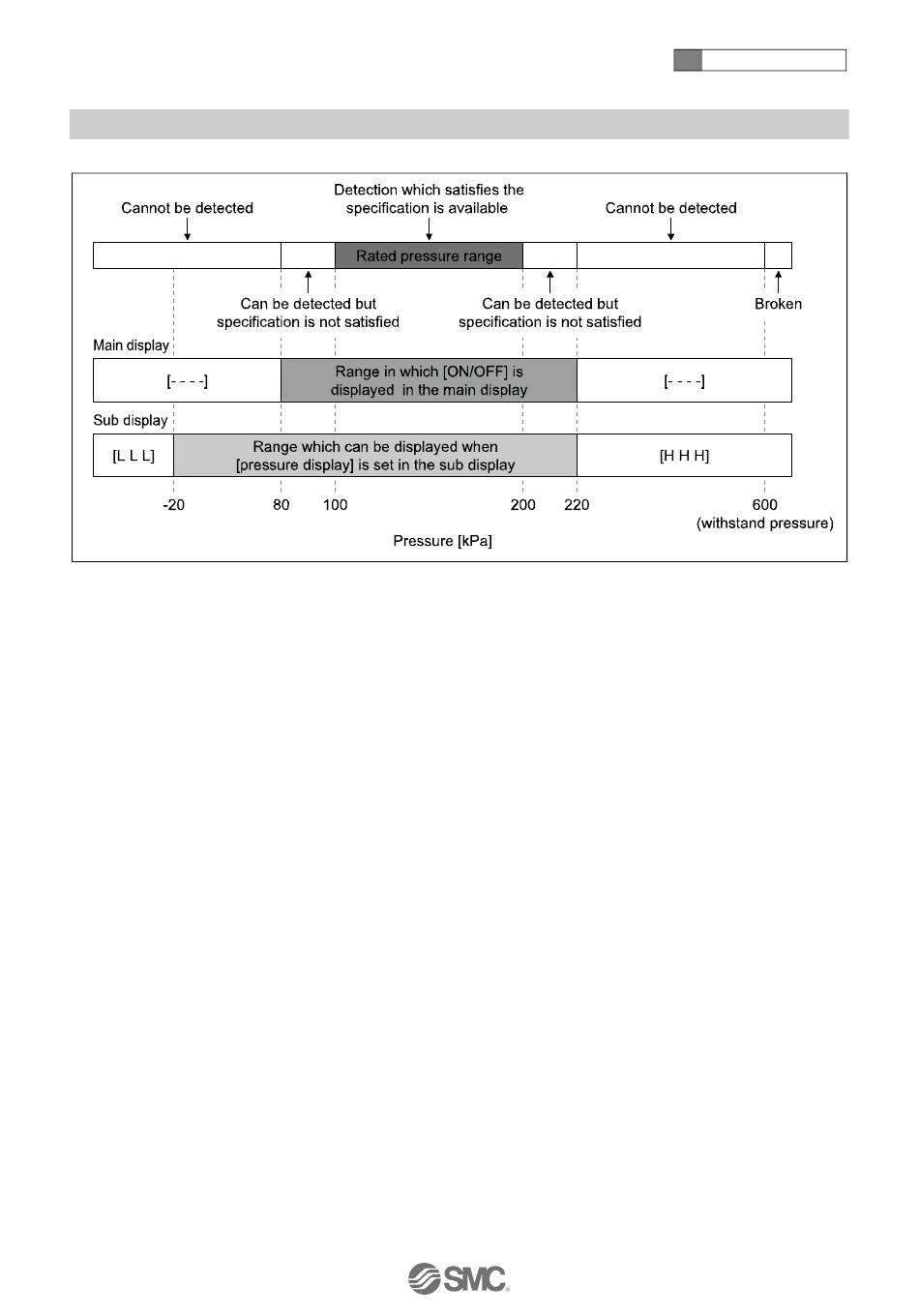 Cannot be detected

Detection which satisfies the specification is available

Cannot be detected

Rated pressure range

Can be detected but specification is not satisfied

Can be detected but specification is not satisfied

Broken

Main display

[- - - -]

Range in which [ON/OFF] is displayed in the main display

[- - - -]

Sub display

[L L L]

Range which can be displayed when [pressure display] is set in the sub display

[H H H]

-20 80 100 200 220 600 (withstand pressure)

Pressure [kPa]

SMC